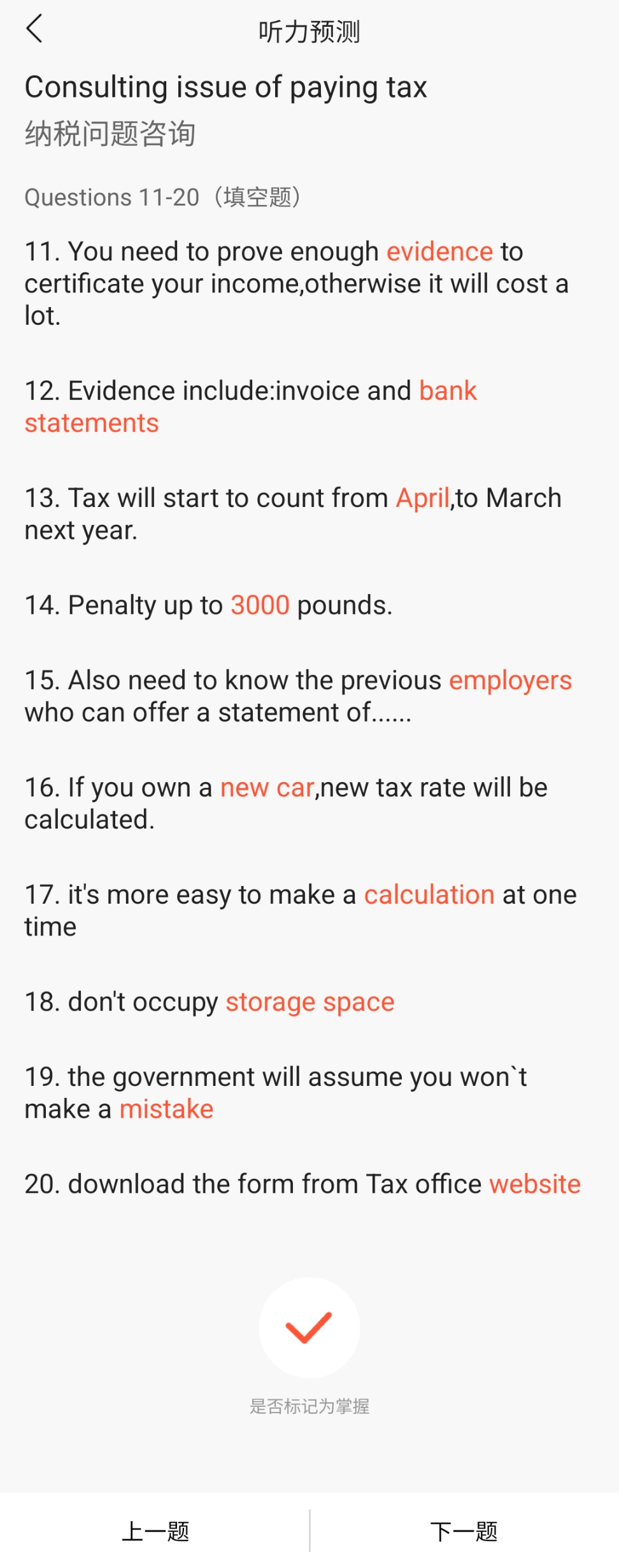 听力预测

Consulting issue of paying tax
纳税问题咨询

Questions 11-20（填空题）

11. You need to prove enough evidence to certificate your income,otherwise it will cost a lot.

12. Evidence include:invoice and bank statements

13. Tax will start to count from April,to March next year.

14. Penalty up to 3000 pounds.

15. Also need to know the previous employers who can offer a statement of......

16. If you own a new car,new tax rate will be calculated.

17. it's more easy to make a calculation at one time

18. don't occupy storage space

19. the government will assume you won`t make a mistake

20. download the form from Tax office website

是否标记为掌握

上一题　下一题